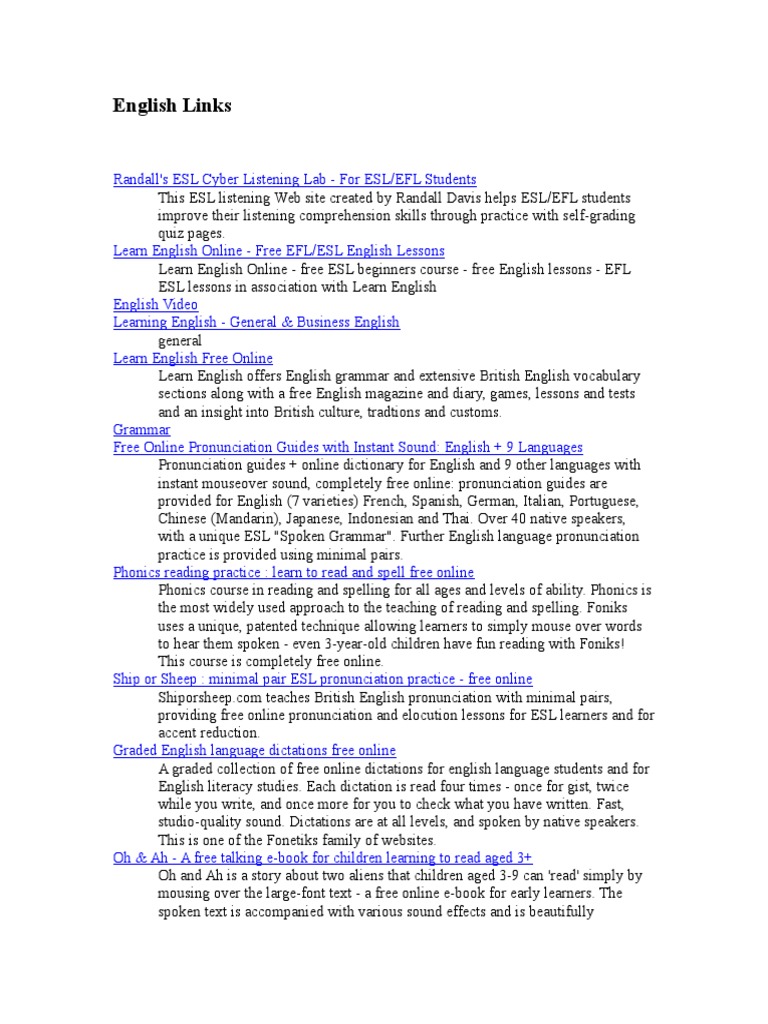 English Links

Randall's ESL Cyber Listening Lab - For ESL/EFL Students

This ESL listening Web site created by Randall Davis helps ESL/EFL students improve their listening comprehension skills through practice with self-grading quiz pages.

Learn English Online - Free EFL/ESL English Lessons

Learn English Online - free ESL beginners course - free English lessons - EFL ESL lessons in association with Learn English

English Video

Learning English - General & Business English

general

Learn English Free Online

Learn English offers English grammar and extensive British English vocabulary sections along with a free English magazine and diary, games, lessons and tests and an insight into British culture, tradtions and customs.

Grammar

Free Online Pronunciation Guides with Instant Sound: English + 9 Languages

Pronunciation guides + online dictionary for English and 9 other languages with instant mouseover sound, completely free online: pronunciation guides are provided for English (7 varieties) French, Spanish, German, Italian, Portuguese, Chinese (Mandarin), Japanese, Indonesian and Thai. Over 40 native speakers, with a unique ESL "Spoken Grammar". Further English language pronunciation practice is provided using minimal pairs.

Phonics reading practice : learn to read and spell free online

Phonics course in reading and spelling for all ages and levels of ability. Phonics is the most widely used approach to the teaching of reading and spelling. Foniks uses a unique, patented technique allowing learners to simply mouse over words to hear them spoken - even 3-year-old children have fun reading with Foniks! This course is completely free online.

Ship or Sheep : minimal pair ESL pronunciation practice - free online

Shiporsheep.com teaches British English pronunciation with minimal pairs, providing free online pronunciation and elocution lessons for ESL learners and for accent reduction.

Graded English language dictations free online

A graded collection of free online dictations for english language students and for English literacy studies. Each dictation is read four times - once for gist, twice while you write, and once more for you to check what you have written. Fast, studio-quality sound. Dictations are at all levels, and spoken by native speakers. This is one of the Fonetiks family of websites.

Oh & Ah - A free talking e-book for children learning to read aged 3+

Oh and Ah is a story about two aliens that children aged 3-9 can 'read' simply by mousing over the large-font text - a free online e-book for early learners. The spoken text is accompanied with various sound effects and is beautifully